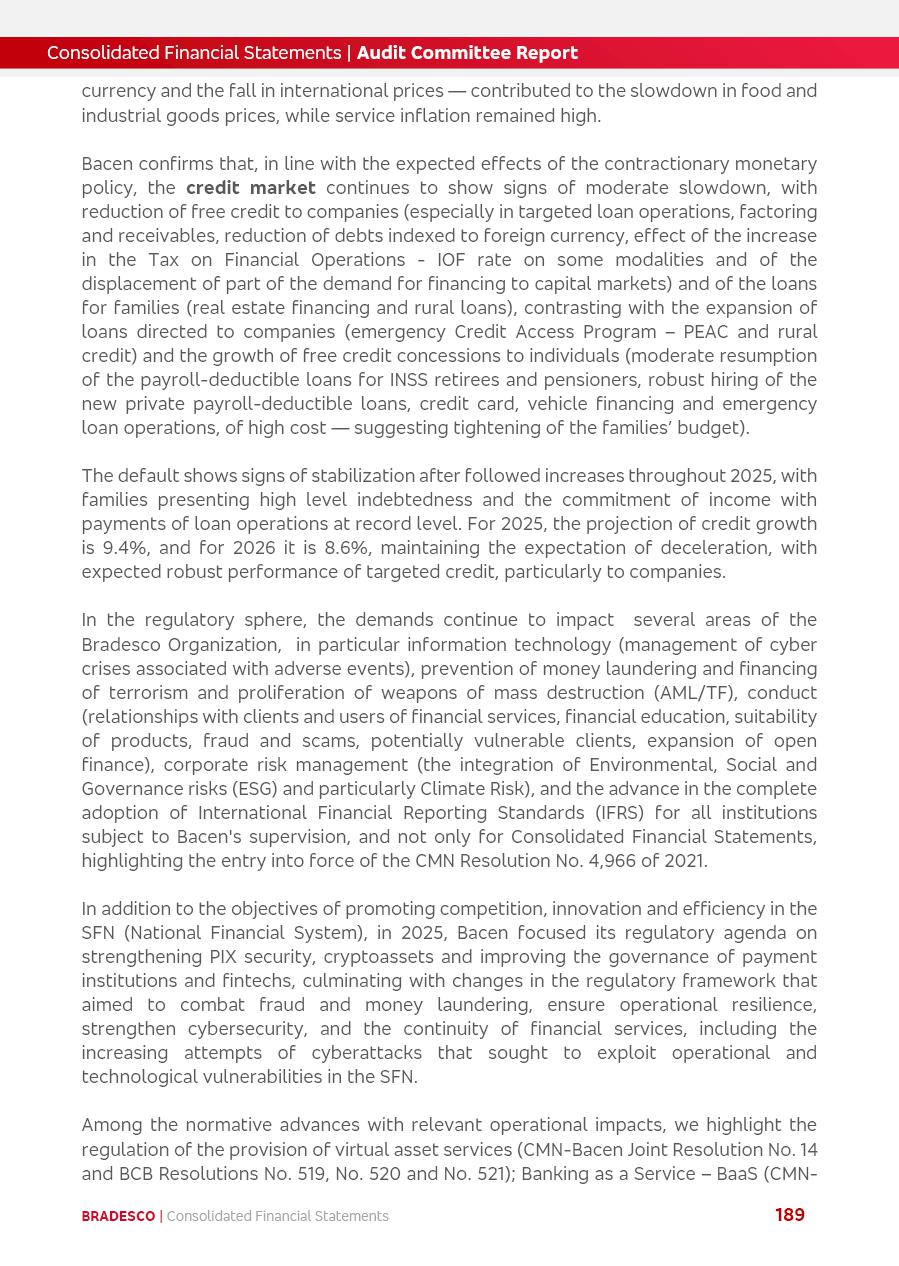 Consolidated Financial Statements | Audit Committee Report

currency and the fall in international prices — contributed to the slowdown in food and industrial goods prices, while service inflation remained high.

Bacen confirms that, in line with the expected effects of the contractionary monetary policy, the credit market continues to show signs of moderate slowdown, with reduction of free credit to companies (especially in targeted loan operations, factoring and receivables, reduction of debts indexed to foreign currency, effect of the increase in the Tax on Financial Operations - IOF rate on some modalities and of the displacement of part of the demand for financing to capital markets) and of the loans for families (real estate financing and rural loans), contrasting with the expansion of loans directed to companies (emergency Credit Access Program – PEAC and rural credit) and the growth of free credit concessions to individuals (moderate resumption of the payroll-deductible loans for INSS retirees and pensioners, robust hiring of the new private payroll-deductible loans, credit card, vehicle financing and emergency loan operations, of high cost — suggesting tightening of the families' budget).

The default shows signs of stabilization after followed increases throughout 2025, with families presenting high level indebtedness and the commitment of income with payments of loan operations at record level. For 2025, the projection of credit growth is 9.4%, and for 2026 it is 8.6%, maintaining the expectation of deceleration, with expected robust performance of targeted credit, particularly to companies.

In the regulatory sphere, the demands continue to impact several areas of the Bradesco Organization, in particular information technology (management of cyber crises associated with adverse events), prevention of money laundering and financing of terrorism and proliferation of weapons of mass destruction (AML/TF), conduct (relationships with clients and users of financial services, financial education, suitability of products, fraud and scams, potentially vulnerable clients, expansion of open finance), corporate risk management (the integration of Environmental, Social and Governance risks (ESG) and particularly Climate Risk), and the advance in the complete adoption of International Financial Reporting Standards (IFRS) for all institutions subject to Bacen's supervision, and not only for Consolidated Financial Statements, highlighting the entry into force of the CMN Resolution No. 4,966 of 2021.

In addition to the objectives of promoting competition, innovation and efficiency in the SFN (National Financial System), in 2025, Bacen focused its regulatory agenda on strengthening PIX security, cryptoassets and improving the governance of payment institutions and fintechs, culminating with changes in the regulatory framework that aimed to combat fraud and money laundering, ensure operational resilience, strengthen cybersecurity, and the continuity of financial services, including the increasing attempts of cyberattacks that sought to exploit operational and technological vulnerabilities in the SFN.

Among the normative advances with relevant operational impacts, we highlight the regulation of the provision of virtual asset services (CMN-Bacen Joint Resolution No. 14 and BCB Resolutions No. 519, No. 520 and No. 521); Banking as a Service – BaaS (CMN-

BRADESCO | Consolidated Financial Statements 189